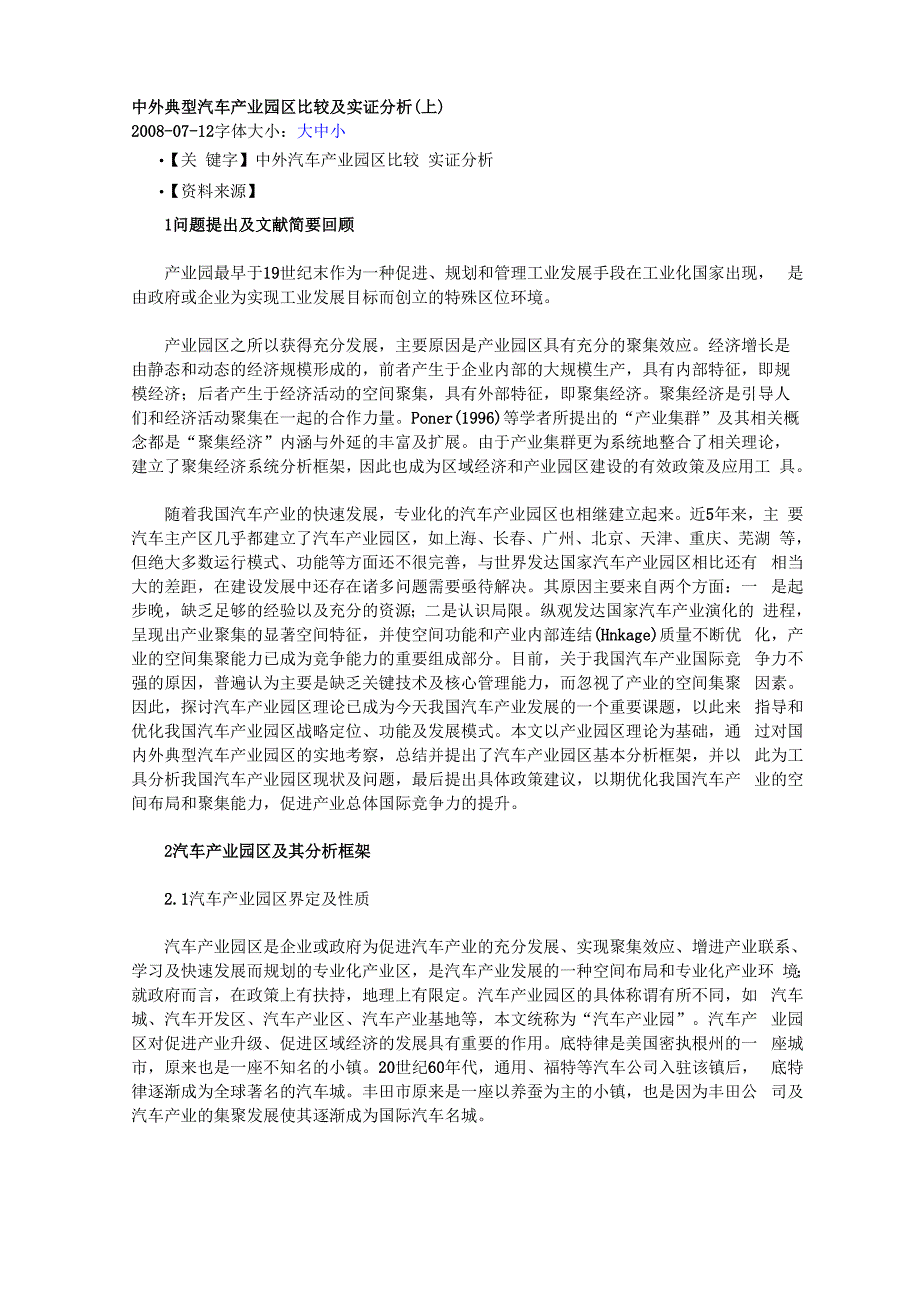 中外典型汽车产业园区比较及实证分析(上)
2008-07-12字体大小：大中小

•【关 键字】中外汽车产业园区比较 实证分析

•【资料来源】

1问题提出及文献简要回顾

产业园最早于19世纪末作为一种促进、规划和管理工业发展手段在工业化国家出现， 是由政府或企业为实现工业发展目标而创立的特殊区位环境。

产业园区之所以获得充分发展，主要原因是产业园区具有充分的聚集效应。经济增长是由静态和动态的经济规模形成的，前者产生于企业内部的大规模生产，具有内部特征，即规模经济；后者产生于经济活动的空间聚集，具有外部特征，即聚集经济。聚集经济是引导人们和经济活动聚集在一起的合作力量。Poner(1996)等学者所提出的“产业集群”及其相关概念都是“聚集经济”内涵与外延的丰富及扩展。由于产业集群更为系统地整合了相关理论，建立了聚集经济系统分析框架，因此也成为区域经济和产业园区建设的有效政策及应用工 具。

随着我国汽车产业的快速发展，专业化的汽车产业园区也相继建立起来。近5年来，主 要汽车主产区几乎都建立了汽车产业园区，如上海、长春、广州、北京、天津、重庆、芜湖 等，但绝大多数运行模式、功能等方面还不很完善，与世界发达国家汽车产业园区相比还有 相当大的差距，在建设发展中还存在诸多问题需要亟待解决。其原因主要来自两个方面：一 是起步晚，缺乏足够的经验以及充分的资源；二是认识局限。纵观发达国家汽车产业演化的 进程，呈现出产业聚集的显著空间特征，并使空间功能和产业内部连结(Hnkage)质量不断优 化，产业的空间集聚能力已成为竞争能力的重要组成部分。目前，关于我国汽车产业国际竞 争力不强的原因，普遍认为主要是缺乏关键技术及核心管理能力，而忽视了产业的空间集聚 因素。因此，探讨汽车产业园区理论已成为今天我国汽车产业发展的一个重要课题，以此来 指导和优化我国汽车产业园区战略定位、功能及发展模式。本文以产业园区理论为基础，通 过对国内外典型汽车产业园区的实地考察，总结并提出了汽车产业园区基本分析框架，并以 此为工具分析我国汽车产业园区现状及问题，最后提出具体政策建议，以期优化我国汽车产 业的空间布局和聚集能力，促进产业总体国际竞争力的提升。

2汽车产业园区及其分析框架

2.1汽车产业园区界定及性质

汽车产业园区是企业或政府为促进汽车产业的充分发展、实现聚集效应、增进产业联系、学习及快速发展而规划的专业化产业区，是汽车产业发展的一种空间布局和专业化产业环 境;就政府而言，在政策上有扶持，地理上有限定。汽车产业园区的具体称谓有所不同，如 汽车城、汽车开发区、汽车产业区、汽车产业基地等，本文统称为“汽车产业园”。汽车产 业园区对促进产业升级、促进区域经济的发展具有重要的作用。底特律是美国密执根州的一 座城市，原来也是一座不知名的小镇。20世纪60年代，通用、福特等汽车公司入驻该镇后， 底特律逐渐成为全球著名的汽车城。丰田市原来是一座以养蚕为主的小镇，也是因为丰田公 司及汽车产业的集聚发展使其逐渐成为国际汽车名城。